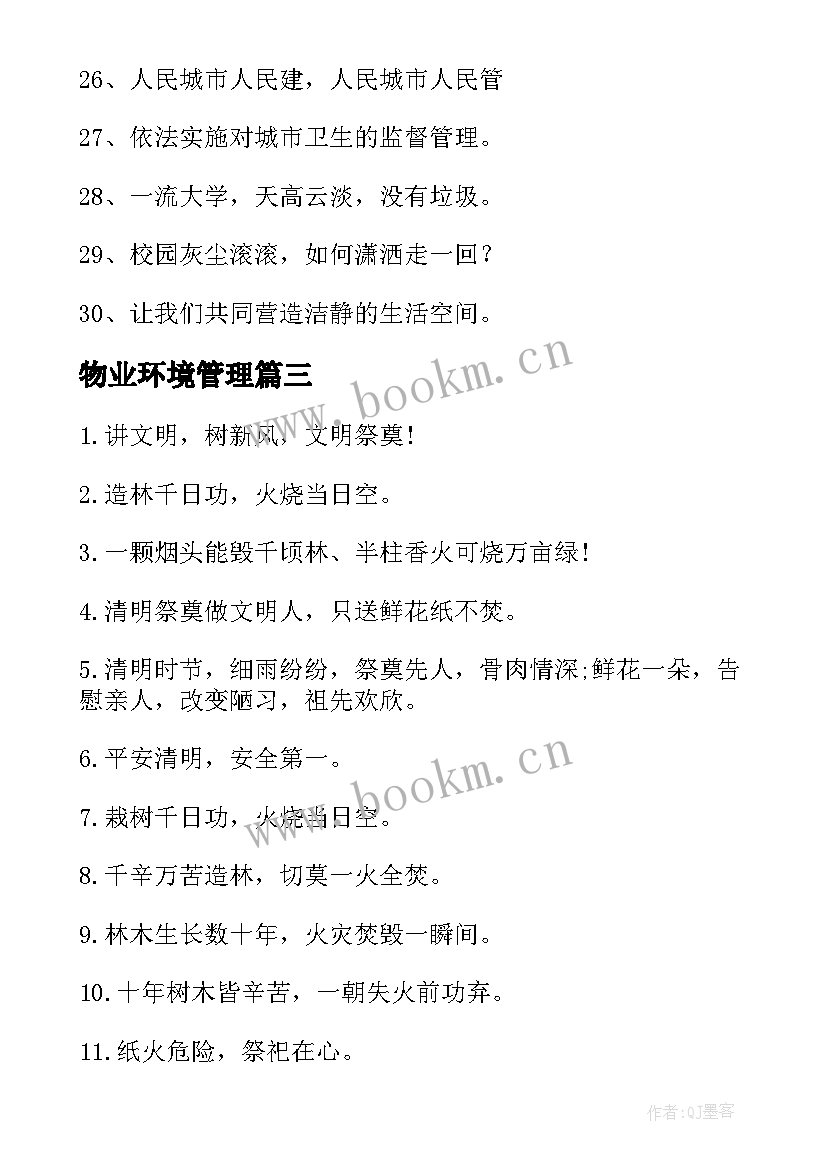 26、人民城市人民建，人民城市人民管

27、依法实施对城市卫生的监督管理。

28、一流大学，天高云淡，没有垃圾。

29、校园灰尘滚滚，如何潇洒走一回？

30、让我们共同营造洁静的生活空间。

物业环境管理篇三

www.bookm.cn

1.讲文明，树新风，文明祭奠！

2.造林千日功，火烧当日空。

3.一颗烟头能毁千顷林、半柱香火可烧万亩绿！

4.清明祭奠做文明人，只送鲜花纸不焚。

5.清明时节，细雨纷纷，祭奠先人，骨肉情深;鲜花一朵，告慰亲人，改变陋习，祖先欢欣。

6.平安清明，安全第一。

www.bookm.cn

7.栽树千日功，火烧当日空。

8.千辛万苦造林，切莫一火全焚。

9.林木生长数十年，火灾焚毁一瞬间。

10.十年树木皆辛苦，一朝失火前功弃。

11.纸火危险，祭祀在心。

作者:QJ墨客